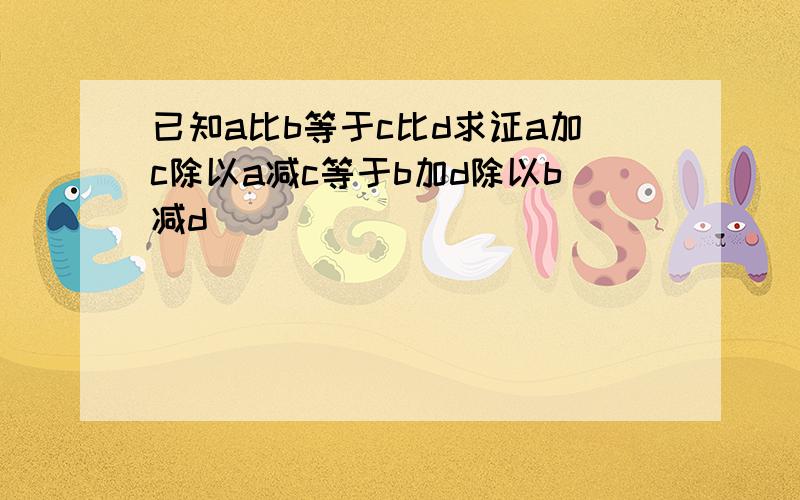 已知a比b等于c比d求证a加c除以a减c等于b加d除以b减d